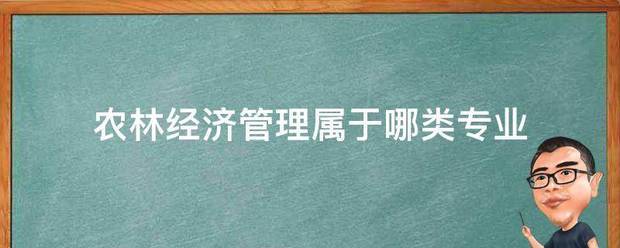 农林经济管理属于哪类专业